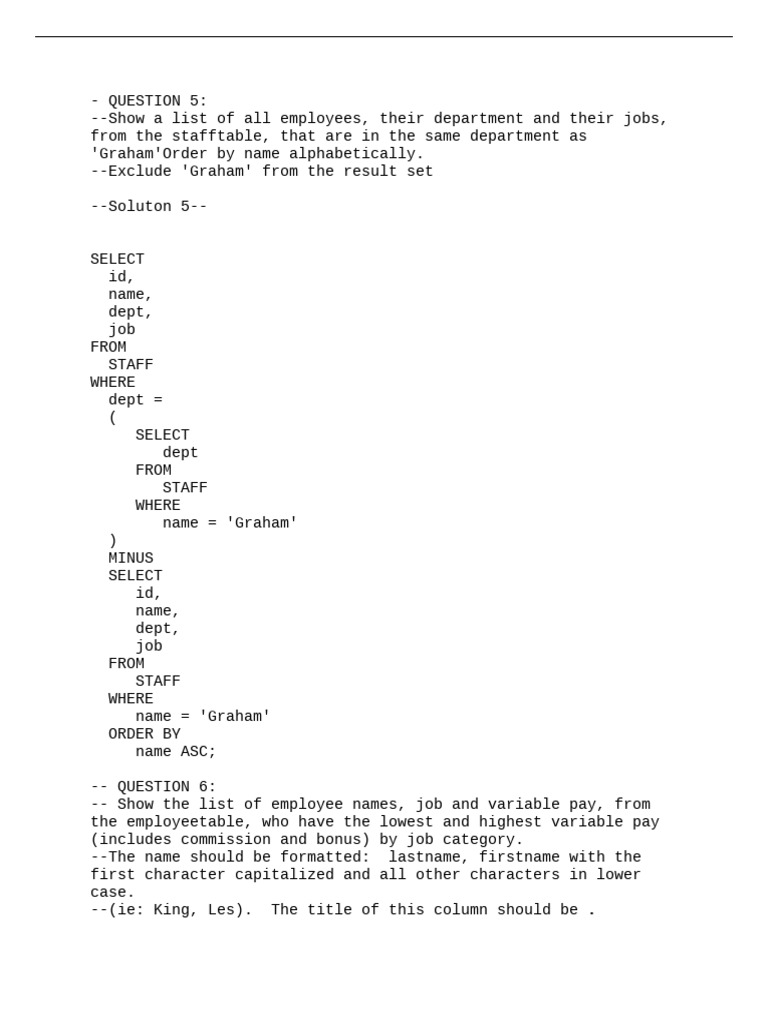 - QUESTION 5:
--Show a list of all employees, their department and their jobs, from the stafftable, that are in the same department as 'Graham'Order by name alphabetically.
--Exclude 'Graham' from the result set

--Soluton 5--

SELECT
  id,
  name,
  dept,
  job
FROM
  STAFF
WHERE
  dept =
  (
     SELECT
        dept
     FROM
        STAFF
     WHERE
        name = 'Graham'
  )
  MINUS
  SELECT
     id,
     name,
     dept,
     job
  FROM
     STAFF
  WHERE
     name = 'Graham'
  ORDER BY
     name ASC;

-- QUESTION 6:
-- Show the list of employee names, job and variable pay, from the employeetable, who have the lowest and highest variable pay (includes commission and bonus) by job category.
--The name should be formatted:  lastname, firstname with the first character capitalized and all other characters in lower case.
--(ie: King, Les).  The title of this column should be .